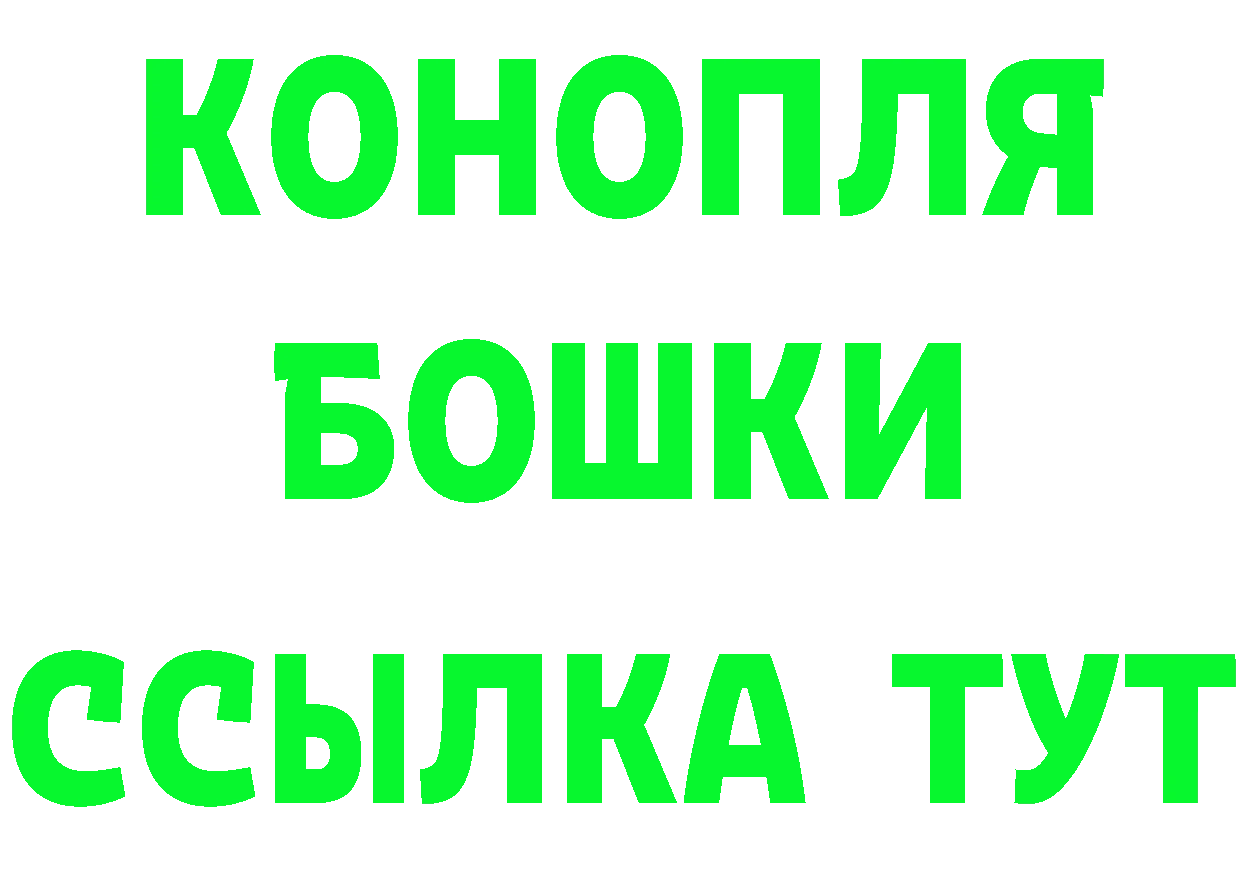 КОНОПЛЯ
БОШКИ
ССЫЛКА ТУТ